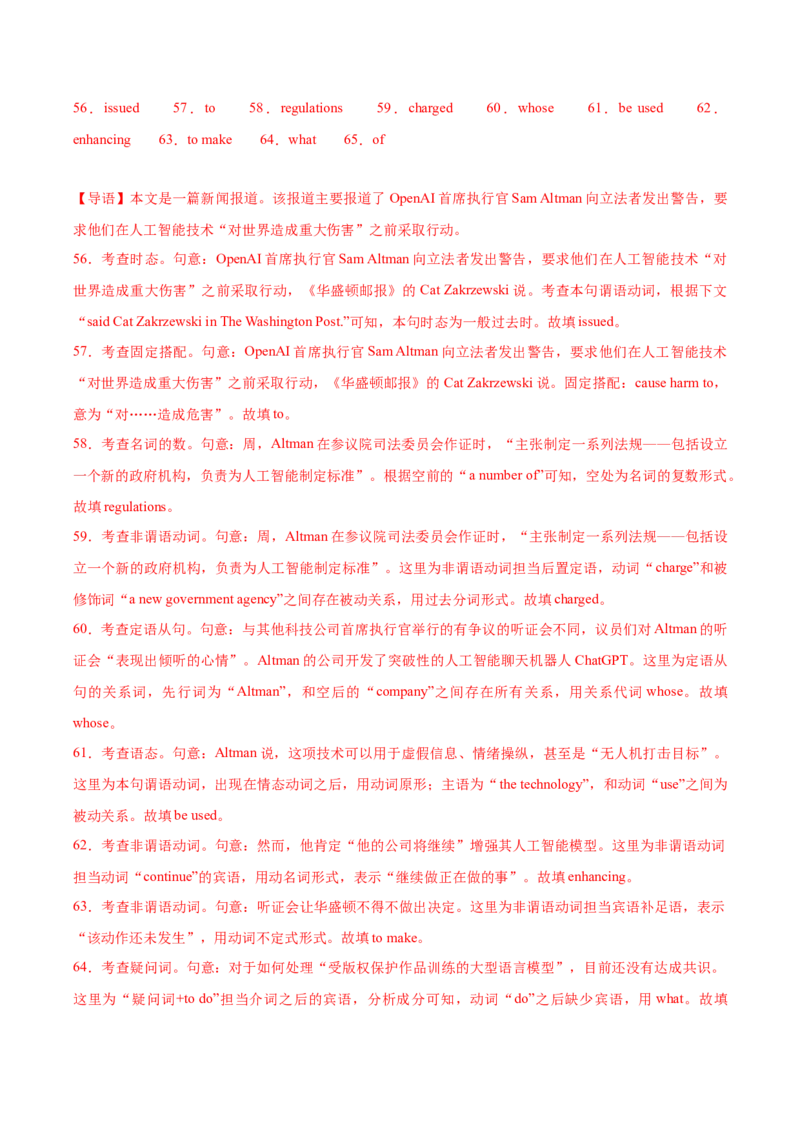 56．issued 57．to 58．regulations 59．charged 60．whose 61．be used 62．enhancing 63．to make 64．what 65．of

【导语】本文是一篇新闻报道。该报道主要报道了 OpenAI 首席执行官 Sam Altman 向立法者发出警告，要求他们在人工智能技术“对世界造成重大伤害”之前采取行动。

56．考查时态。句意：OpenAI 首席执行官 Sam Altman 向立法者发出警告，要求他们在人工智能技术“对世界造成重大伤害”之前采取行动，《华盛顿邮报》的 Cat Zakrzewski 说。考查本句谓语动词，根据下文“said Cat Zakrzewski in The Washington Post.”可知，本句时态为一般过去时。故填 issued。

57．考查固定搭配。句意：OpenAI 首席执行官 Sam Altman 向立法者发出警告，要求他们在人工智能技术“对世界造成重大伤害”之前采取行动，《华盛顿邮报》的 Cat Zakrzewski 说。固定搭配：cause harm to，意为“对……造成危害”。故填 to。

58．考查名词的数。句意：周，Altman 在参议院司法委员会作证时，“主张制定一系列法规——包括设立一个新的政府机构，负责为人工智能制定标准”。根据空前的“a number of”可知，空处为名词的复数形式。故填 regulations。

59．考查非谓语动词。句意：周，Altman 在参议院司法委员会作证时，“主张制定一系列法规——包括设立一个新的政府机构，负责为人工智能制定标准”。这里为非谓语动词担当后置定语，动词“charge”和被修饰词“a new government agency”之间存在被动关系，用过去分词形式。故填 charged。

60．考查定语从句。句意：与其他科技公司首席执行官举行的有争议的听证会不同，议员们对 Altman 的听证会“表现出倾听的心情”。Altman 的公司开发了突破性的人工智能聊天机器人 ChatGPT。这里为定语从句的关系词，先行词为“Altman”，和空后的“company”之间存在所有关系，用关系代词 whose。故填 whose。

61．考查语态。句意：Altman 说，这项技术可以用于虚假信息、情绪操纵，甚至是“无人机打击目标”。这里为本句谓语动词，出现在情态动词之后，用动词原形；主语为“the technology”，和动词“use”之间为被动关系。故填 be used。

62．考查非谓语动词。句意：然而，他肯定“他的公司将继续”增强其人工智能模型。这里为非谓语动词担当动词“continue”的宾语，用动名词形式，表示“继续做正在做的事”。故填 enhancing。

63．考查非谓语动词。句意：听证会让华盛顿不得不做出决定。这里为非谓语动词担当宾语补足语，表示“该动作还未发生”，用动词不定式形式。故填 to make。

64．考查疑问词。句意：对于如何处理“受版权保护作品训练的大型语言模型”，目前还没有达成共识。这里为“疑问词+to do”担当介词之后的宾语，分析成分可知，动词“do”之后缺少宾语，用 what。故填